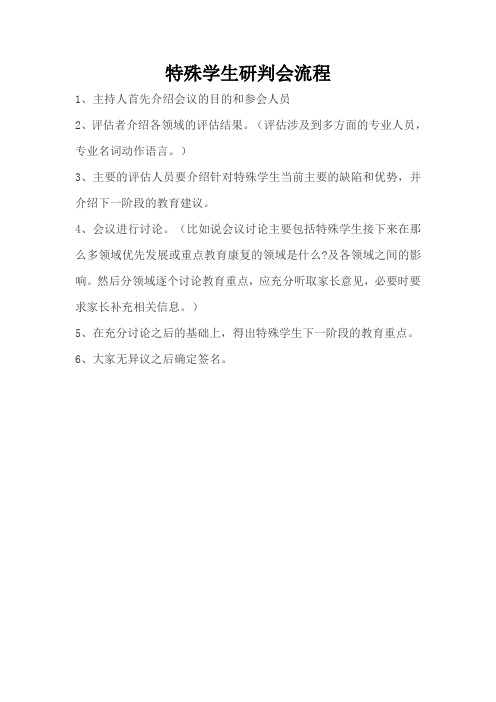 特殊学生研判会流程

1、主持人首先介绍会议的目的和参会人员

2、评估者介绍各领域的评估结果。（评估涉及到多方面的专业人员，专业名词动作语言。）

3、主要的评估人员要介绍针对特殊学生当前主要的缺陷和优势，并介绍下一阶段的教育建议。

4、会议进行讨论。（比如说会议讨论主要包括特殊学生接下来在那么多领域优先发展或重点教育康复的领域是什么?及各领域之间的影响。然后分领域逐个讨论教育重点，应充分听取家长意见，必要时要求家长补充相关信息。）

5、在充分讨论之后的基础上，得出特殊学生下一阶段的教育重点。

6、大家无异议之后确定签名。